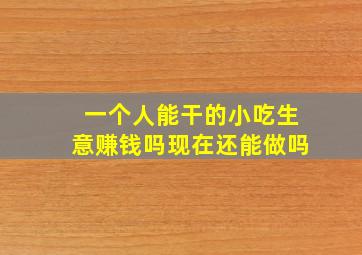 一个人能干的小吃生意赚钱吗现在还能做吗